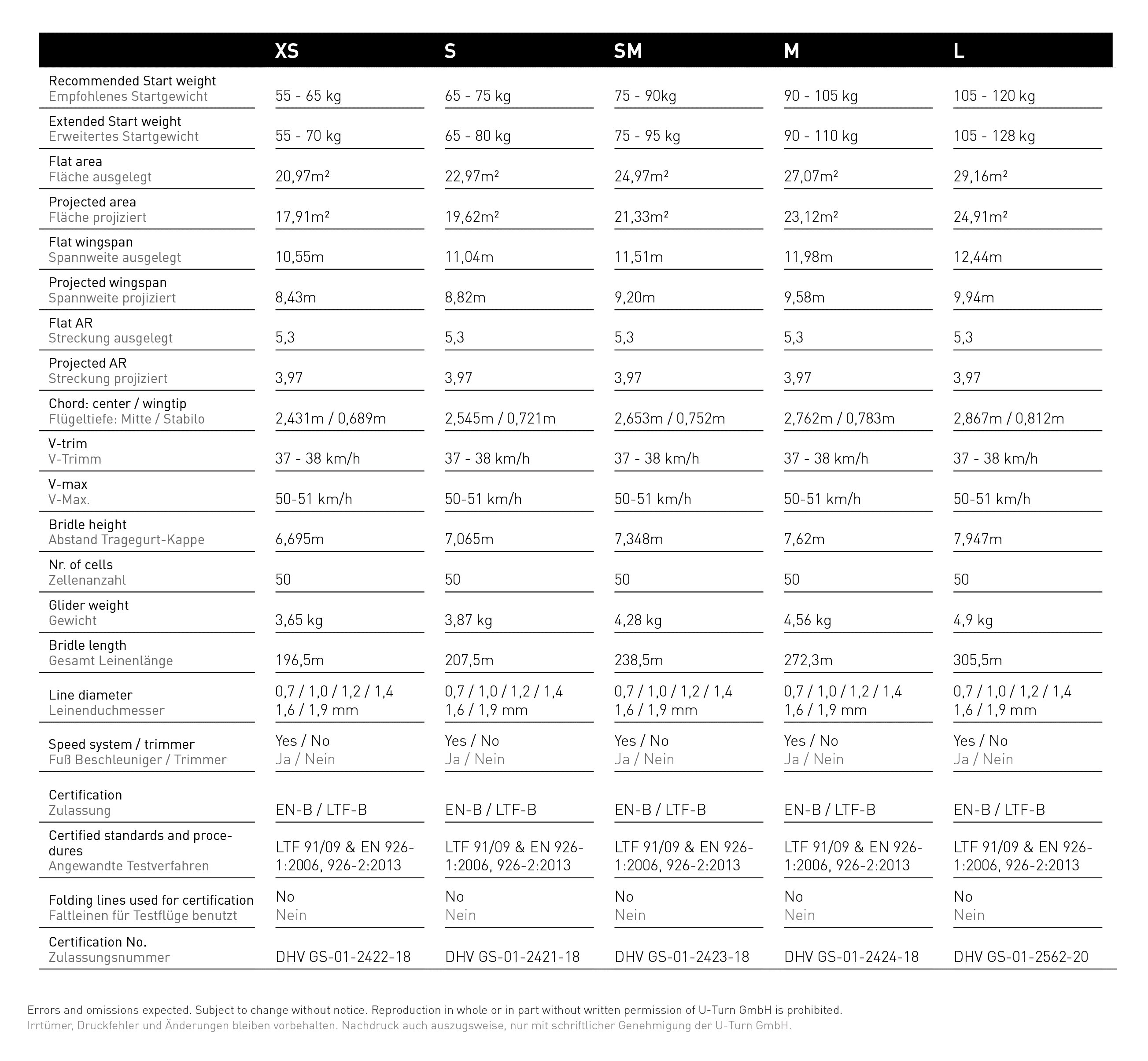 | | XS | S | SM | M | L |
|---|---|---|---|---|---|
| Recommended Start weight Empfohlenes Startgewicht | 55 - 65 kg | 65 - 75 kg | 75 - 90kg | 90 - 105 kg | 105 - 120 kg |
| Extended Start weight Erweitertes Startgewicht | 55 - 70 kg | 65 - 80 kg | 75 - 95 kg | 90 - 110 kg | 105 - 128 kg |
| Flat area Fläche ausgelegt | 20,97m² | 22,97m² | 24,97m² | 27,07m² | 29,16m² |
| Projected area Fläche projiziert | 17,91m² | 19,62m² | 21,33m² | 23,12m² | 24,91m² |
| Flat wingspan Spannweite ausgelegt | 10,55m | 11,04m | 11,51m | 11,98m | 12,44m |
| Projected wingspan Spannweite projiziert | 8,43m | 8,82m | 9,20m | 9,58m | 9,94m |
| Flat AR Streckung ausgelegt | 5,3 | 5,3 | 5,3 | 5,3 | 5,3 |
| Projected AR Streckung projiziert | 3,97 | 3,97 | 3,97 | 3,97 | 3,97 |
| Chord: center / wingtip Flügeltiefe: Mitte / Stabilo | 2,431m / 0,689m | 2,545m / 0,721m | 2,653m / 0,752m | 2,762m / 0,783m | 2,867m / 0,812m |
| V-trim V-Trimm | 37 - 38 km/h | 37 - 38 km/h | 37 - 38 km/h | 37 - 38 km/h | 37 - 38 km/h |
| V-max V-Max. | 50-51 km/h | 50-51 km/h | 50-51 km/h | 50-51 km/h | 50-51 km/h |
| Bridle height Abstand Tragegurt-Kappe | 6,695m | 7,065m | 7,348m | 7,62m | 7,947m |
| Nr. of cells Zellenanzahl | 50 | 50 | 50 | 50 | 50 |
| Glider weight Gewicht | 3,65 kg | 3,87 kg | 4,28 kg | 4,56 kg | 4,9 kg |
| Bridle length Gesamt Leinenlänge | 196,5m | 207,5m | 238,5m | 272,3m | 305,5m |
| Line diameter Leinenduchmesser | 0,7 / 1,0 / 1,2 / 1,4 1,6 / 1,9 mm | 0,7 / 1,0 / 1,2 / 1,4 1,6 / 1,9 mm | 0,7 / 1,0 / 1,2 / 1,4 1,6 / 1,9 mm | 0,7 / 1,0 / 1,2 / 1,4 1,6 / 1,9 mm | 0,7 / 1,0 / 1,2 / 1,4 1,6 / 1,9 mm |
| Speed system / trimmer Fuß Beschleuniger / Trimmer | Yes / No Ja / Nein | Yes / No Ja / Nein | Yes / No Ja / Nein | Yes / No Ja / Nein | Yes / No Ja / Nein |
| Certification Zulassung | EN-B / LTF-B | EN-B / LTF-B | EN-B / LTF-B | EN-B / LTF-B | EN-B / LTF-B |
| Certified standards and procedures Angewandte Testverfahren | LTF 91/09 & EN 926-1:2006, 926-2:2013 | LTF 91/09 & EN 926-1:2006, 926-2:2013 | LTF 91/09 & EN 926-1:2006, 926-2:2013 | LTF 91/09 & EN 926-1:2006, 926-2:2013 | LTF 91/09 & EN 926-1:2006, 926-2:2013 |
| Folding lines used for certification Faltleinen für Testflüge benutzt | No Nein | No Nein | No Nein | No Nein | No Nein |
| Certification No. Zulassungsnummer | DHV GS-01-2422-18 | DHV GS-01-2421-18 | DHV GS-01-2423-18 | DHV GS-01-2424-18 | DHV GS-01-2562-20 |

Errors and omissions expected. Subject to change without notice. Reproduction in whole or in part without written permission of U-Turn GmbH is prohibited.
Irrtümer, Druckfehler und Änderungen bleiben vorbehalten. Nachdruck auch auszugsweise, nur mit schriftlicher Genehmigung der U-Turn GmbH.